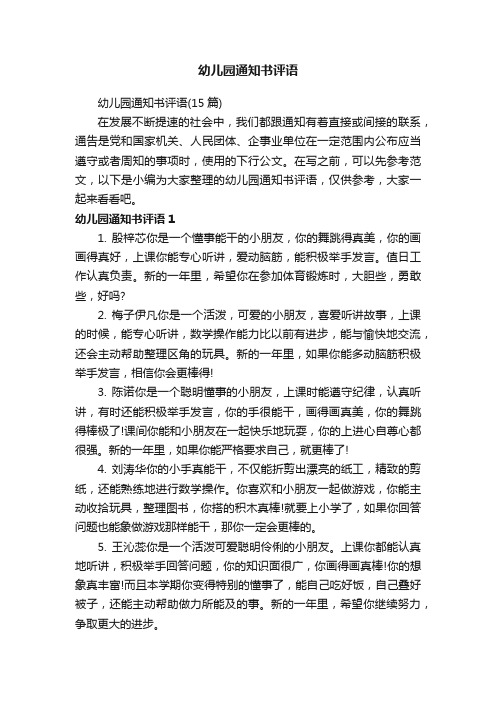 幼儿园通知书评语

幼儿园通知书评语(15 篇)

在发展不断提速的社会中，我们都跟通知有着直接或间接的联系，通告是党和国家机关、人民团体、企事业单位在一定范围内公布应当遵守或者周知的事项时，使用的下行公文。在写之前，可以先参考范文，以下是小编为大家整理的幼儿园通知书评语，仅供参考，大家一起来看看吧。

幼儿园通知书评语 1

1. 殷梓芯你是一个懂事能干的小朋友，你的舞跳得真美，你的画画得真好，上课你能专心听讲，爱动脑筋，能积极举手发言。值日工作认真负责。新的一年里，希望你在参加体育锻炼时，大胆些，勇敢些，好吗?

2. 梅子伊凡你是一个活泼，可爱的小朋友，喜爱听讲故事，上课的时候，能专心听讲，数学操作能力比以前有进步，能与愉快地交流，还会主动帮助整理区角的玩具。新的一年里，如果你能多动脑筋积极举手发言，相信你会更棒得!

3. 陈诺你是一个聪明懂事的小朋友，上课时能遵守纪律，认真听讲，有时还能积极举手发言，你的手很能干，画得画真美，你的舞跳得棒极了!课间你能和小朋友在一起快乐地玩耍，你的上进心自尊心都很强。新的一年里，如果你能严格要求自己，就更棒了!

4. 刘涛华你的小手真能干，不仅能折剪出漂亮的纸工，精致的剪纸，还能熟练地进行数学操作。你喜欢和小朋友一起做游戏，你能主动收拾玩具，整理图书，你搭的积木真棒!就要上小学了，如果你回答问题也能象做游戏那样能干，那你一定会更棒的。

5. 王沁蕊你是一个活泼可爱聪明伶俐的小朋友。上课你都能认真地听讲，积极举手回答问题，你的知识面很广，你画得画真棒!你的想象真丰富!而且本学期你变得特别的懂事了，能自己吃好饭，自己叠好被子，还能主动帮助做力所能及的事。新的一年里，希望你继续努力，争取更大的进步。